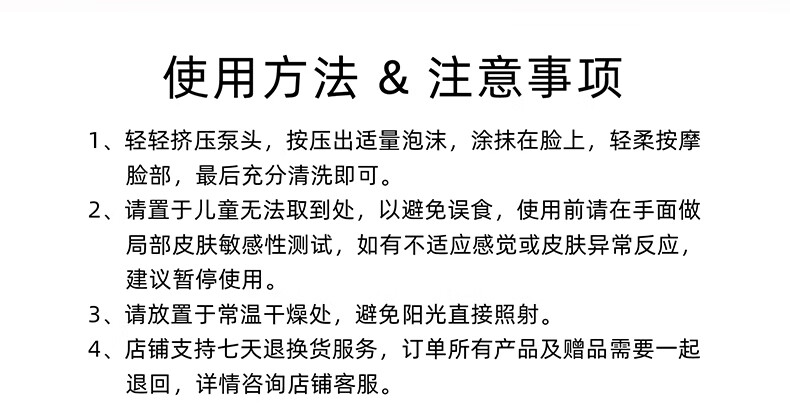 使用方法 & 注意事项

1、轻轻挤压泵头，按压出适量泡沫，涂抹在脸上，轻柔按摩脸部，最后充分清洗即可。

2、请置于儿童无法取到处，以避免误食，使用前请在手面做局部皮肤敏感性测试，如有不适应感觉或皮肤异常反应，建议暂停使用。

3、请放置于常温干燥处，避免阳光直接照射。

4、店铺支持七天退换货服务，订单所有产品及赠品需要一起退回，详情咨询店铺客服。